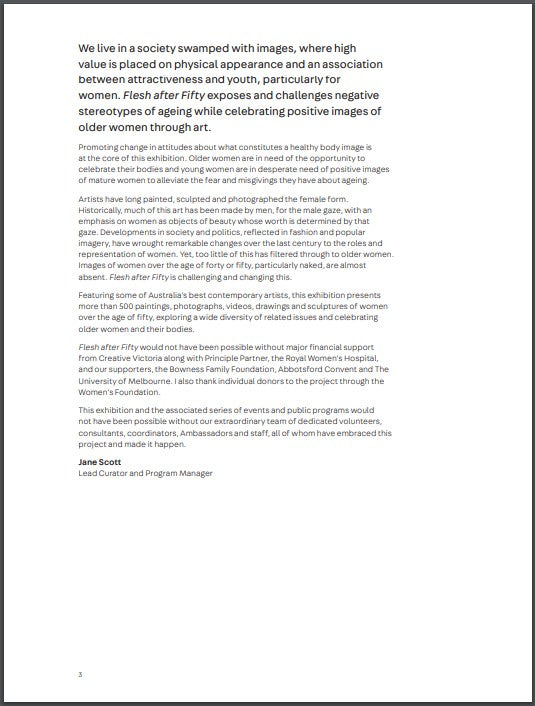 We live in a society swamped with images, where high value is placed on physical appearance and an association between attractiveness and youth, particularly for women. Flesh after Fifty exposes and challenges negative stereotypes of ageing while celebrating positive images of older women through art.

Promoting change in attitudes about what constitutes a healthy body image is at the core of this exhibition. Older women are in need of the opportunity to celebrate their bodies and young women are in desperate need of positive images of mature women to alleviate the fear and misgivings they have about ageing.

Artists have long painted, sculpted and photographed the female form. Historically, much of this art has been made by men, for the male gaze, with an emphasis on women as objects of beauty whose worth is determined by that gaze. Developments in society and politics, reflected in fashion and popular imagery, have wrought remarkable changes over the last century to the roles and representation of women. Yet, too little of this has filtered through to older women. Images of women over the age of forty or fifty, particularly naked, are almost absent. Flesh after Fifty is challenging and changing this.

Featuring some of Australia's best contemporary artists, this exhibition presents more than 500 paintings, photographs, videos, drawings and sculptures of women over the age of fifty, exploring a wide diversity of related issues and celebrating older women and their bodies.

Flesh after Fifty would not have been possible without major financial support from Creative Victoria along with Principle Partner, the Royal Women's Hospital, and our supporters, the Bowness Family Foundation, Abbotsford Convent and The University of Melbourne. I also thank individual donors to the project through the Women's Foundation.

This exhibition and the associated series of events and public programs would not have been possible without our extraordinary team of dedicated volunteers, consultants, coordinators, Ambassadors and staff, all of whom have embraced this project and made it happen.

Jane Scott
Lead Curator and Program Manager

3